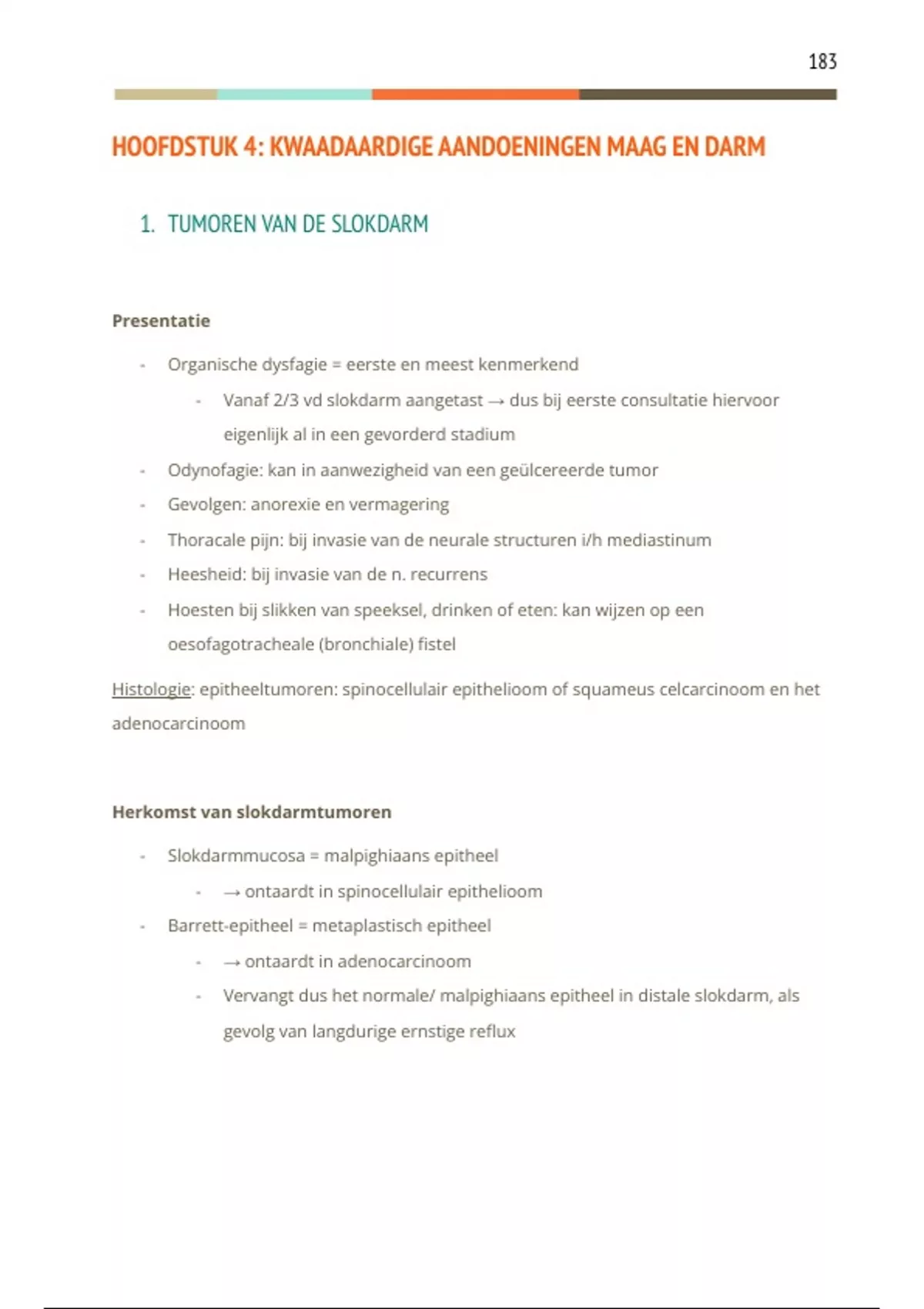 183

HOOFDSTUK 4: KWAADAARDIGE AANDOENINGEN MAAG EN DARM

1. TUMOREN VAN DE SLOKDARM

Presentatie

- Organische dysfagie = eerste en meest kenmerkend
  - Vanaf 2/3 vd slokdarm aangetast → dus bij eerste consultatie hiervoor eigenlijk al in een gevorderd stadium
- Odynofagie: kan in aanwezigheid van een geülcereerde tumor
- Gevolgen: anorexie en vermagering
- Thoracale pijn: bij invasie van de neurale structuren i/h mediastinum
- Heesheid: bij invasie van de n. recurrens
- Hoesten bij slikken van speeksel, drinken of eten: kan wijzen op een oesofagotracheale (bronchiale) fistel

Histologie: epitheeltumoren: spinocellulair epithelioom of squameus celcarcinoom en het adenocarcinoom

Herkomst van slokdarmtumoren

- Slokdarmmucosa = malpighiaans epitheel
  - → ontaardt in spinocellulair epithelioom
- Barrett-epitheel = metaplastisch epitheel
  - → ontaardt in adenocarcinoom
  - Vervangt dus het normale/ malpighiaans epitheel in distale slokdarm, als gevolg van langdurige ernstige reflux